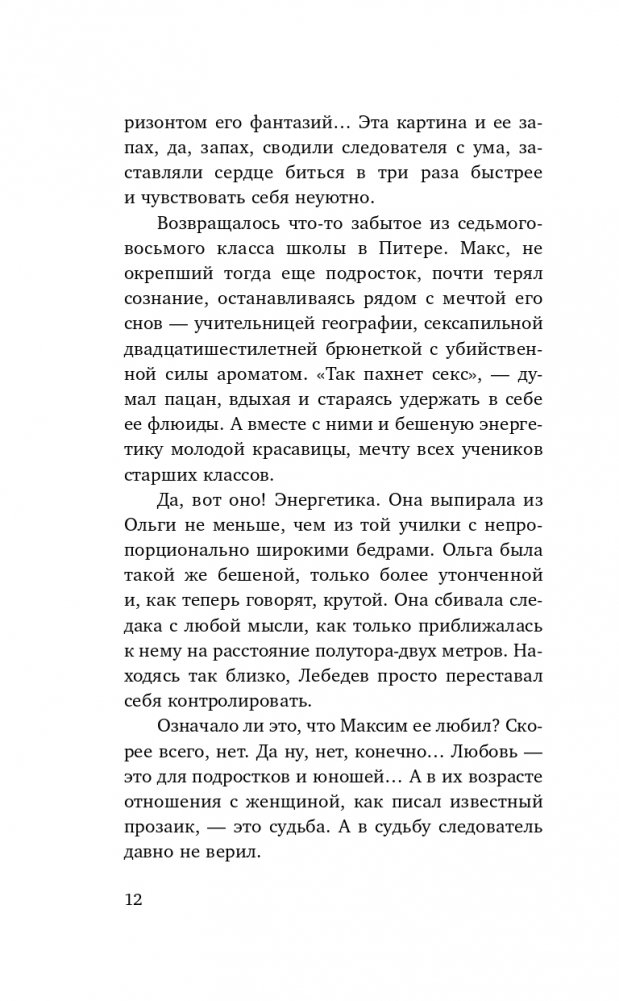 ризонтом его фантазий… Эта картина и ее запах, да, запах, сводили следователя с ума, заставляли сердце биться в три раза быстрее и чувствовать себя неуютно.

Возвращалось что-то забытое из седьмого-восьмого класса школы в Питере. Макс, не окрепший тогда еще подросток, почти терял сознание, останавливаясь рядом с мечтой его снов — учительницей географии, сексапильной двадцатишестилетней брюнеткой с убийственной силы ароматом. «Так пахнет секс», — думал пацан, вдыхая и стараясь удержать в себе ее флюиды. А вместе с ними и бешеную энергетику молодой красавицы, мечту всех учеников старших классов.

Да, вот оно! Энергетика. Она выпирала из Ольги не меньше, чем из той училки с непропорционально широкими бедрами. Ольга была такой же бешеной, только более утонченной и, как теперь говорят, крутой. Она сбивала следака с любой мысли, как только приближалась к нему на расстояние полутора-двух метров. Находясь так близко, Лебедев просто переставал себя контролировать.

Означало ли это, что Максим ее любил? Скорее всего, нет. Да ну, нет, конечно… Любовь — это для подростков и юношей… А в их возрасте отношения с женщиной, как писал известный прозаик, — это судьба. А в судьбу следователь давно не верил.

12